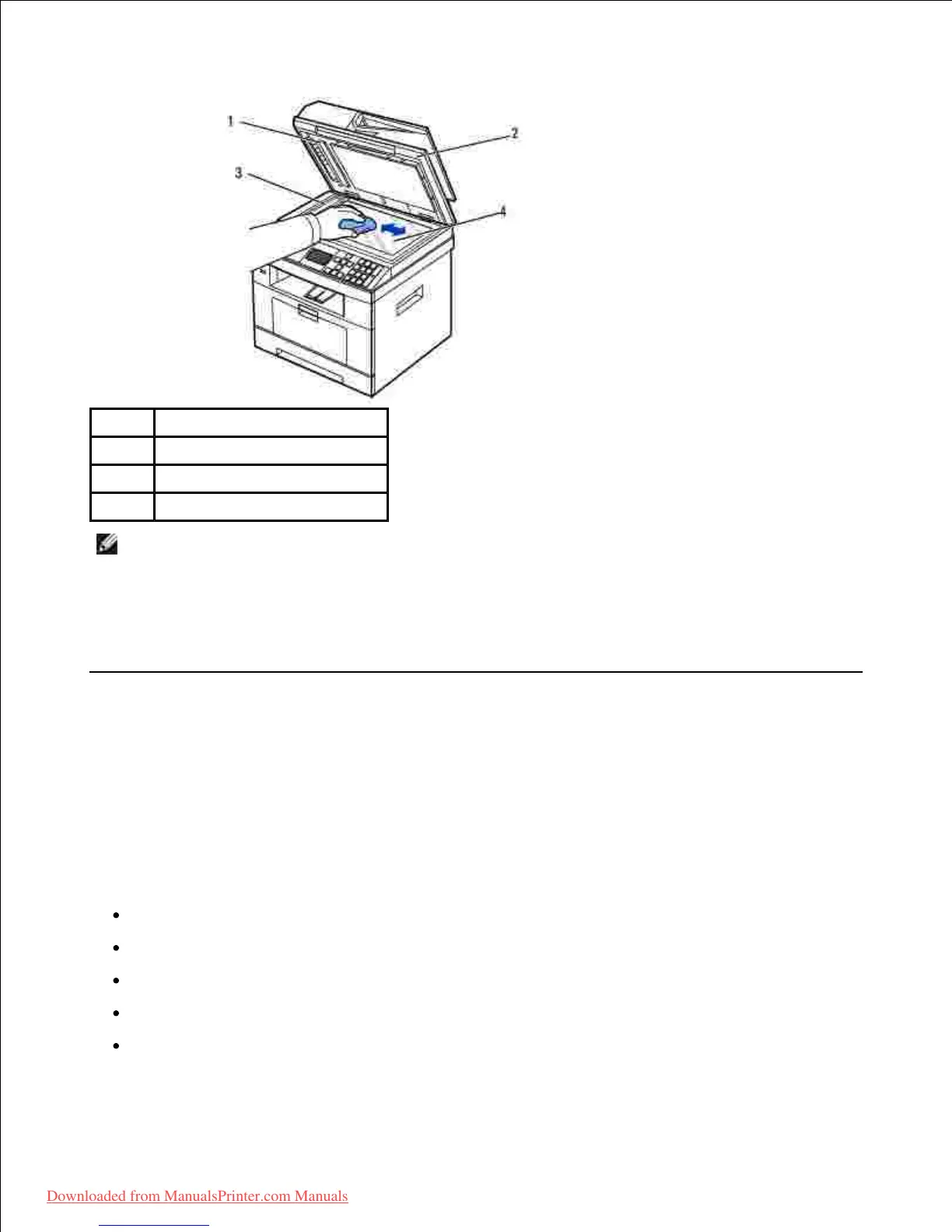 1

2

3

4

Downloaded from ManualsPrinter.com Manuals